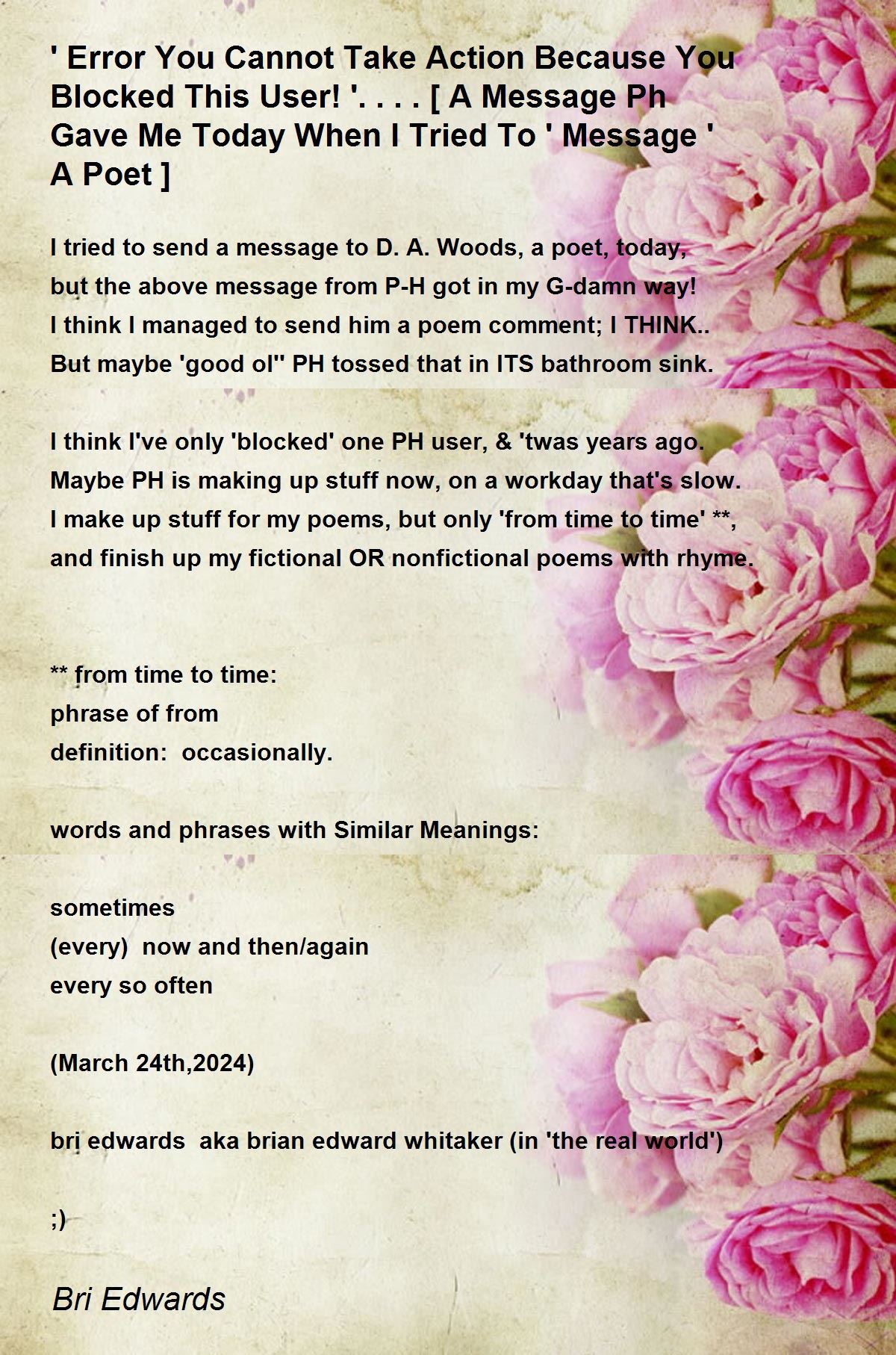 ' Error You Cannot Take Action Because You Blocked This User! '. . . . [ A Message Ph Gave Me Today When I Tried To ' Message ' A Poet ]

I tried to send a message to D. A. Woods, a poet, today,
but the above message from P-H got in my G-damn way!
I think I managed to send him a poem comment; I THINK..
But maybe 'good ol'' PH tossed that in ITS bathroom sink.

I think I've only 'blocked' one PH user, & 'twas years ago.
Maybe PH is making up stuff now, on a workday that's slow.
I make up stuff for my poems, but only 'from time to time' **,
and finish up my fictional OR nonfictional poems with rhyme.

** from time to time:
phrase of from
definition: occasionally.

words and phrases with Similar Meanings:

sometimes
(every) now and then/again
every so often

(March 24th,2024)

bri edwards aka brian edward whitaker (in 'the real world')

;)

Bri Edwards